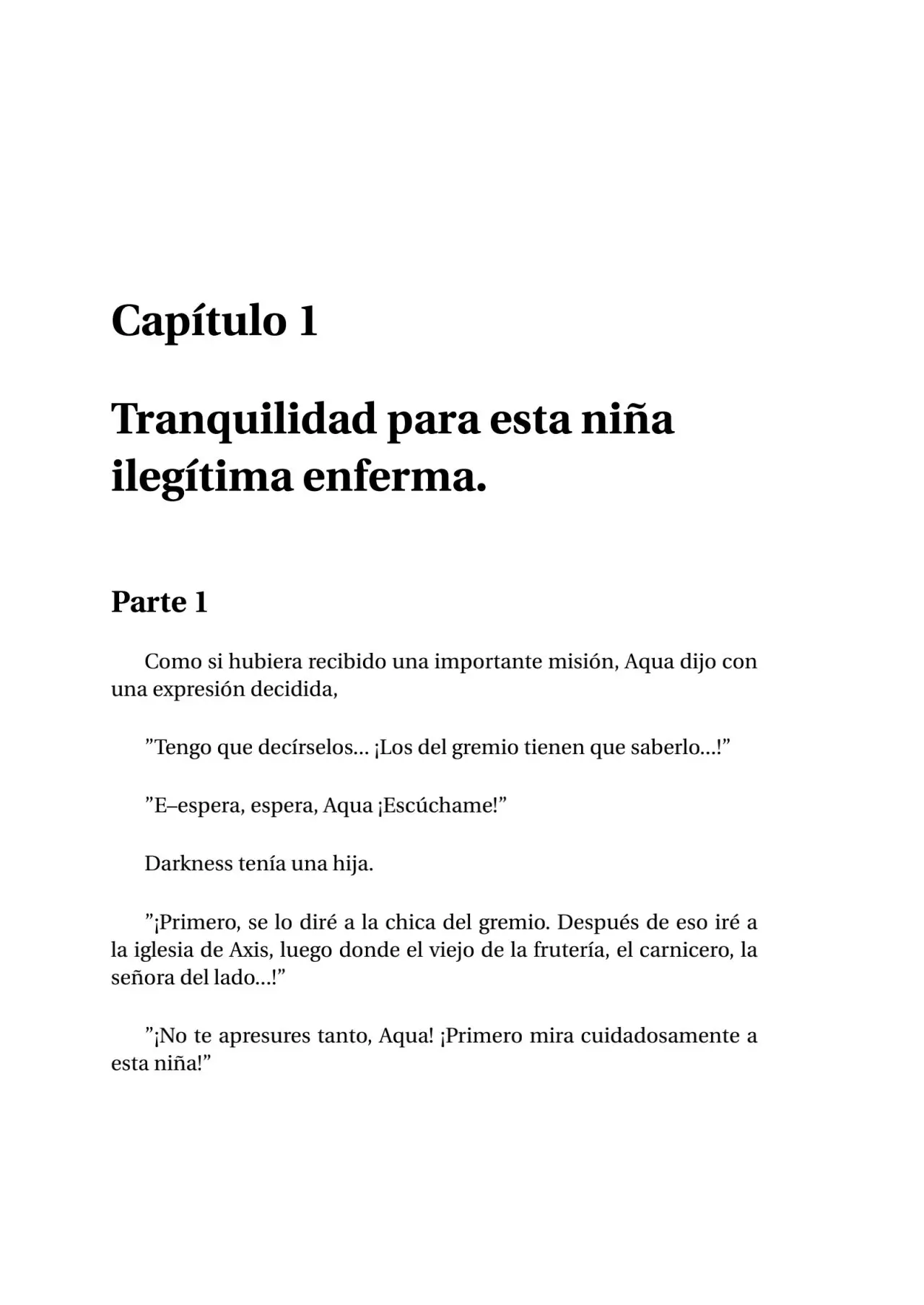 Capítulo 1

Tranquilidad para esta niña ilegítima enferma.

Parte 1

Como si hubiera recibido una importante misión, Aqua dijo con una expresión decidida,

"Tengo que decírselos... ¡Los del gremio tienen que saberlo...!"

"E–espera, espera, Aqua ¡Escúchame!"

Darkness tenía una hija.

"¡Primero, se lo diré a la chica del gremio. Después de eso iré a la iglesia de Axis, luego donde el viejo de la frutería, el carnicero, la señora del lado...!"

"¡No te apresures tanto, Aqua! ¡Primero mira cuidadosamente a esta niña!"